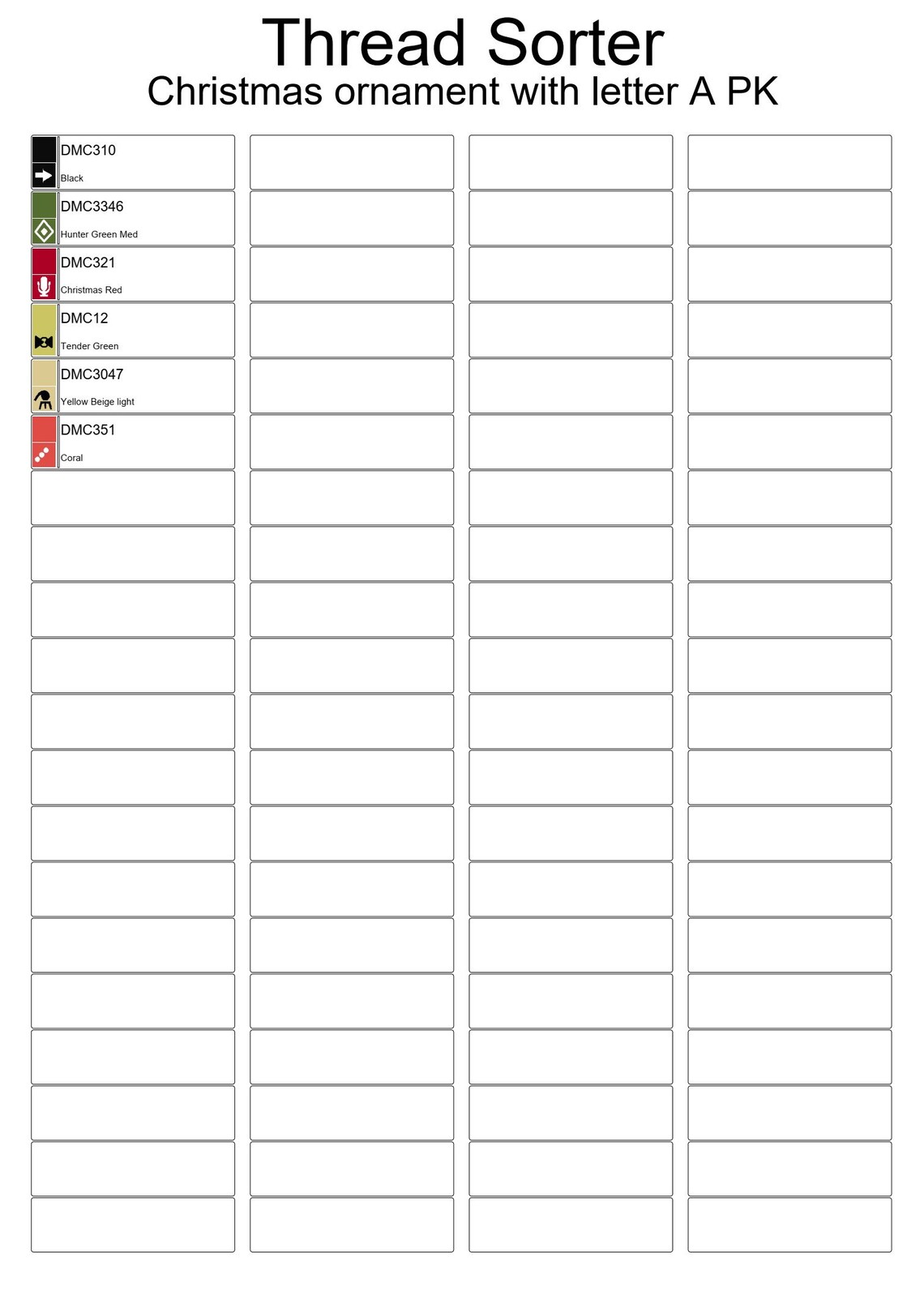 Thread Sorter
Christmas ornament with letter A PK

DMC310
Black

DMC3346
Hunter Green Med

DMC321
Christmas Red

DMC12
Tender Green

DMC3047
Yellow Beige light

DMC351
Coral